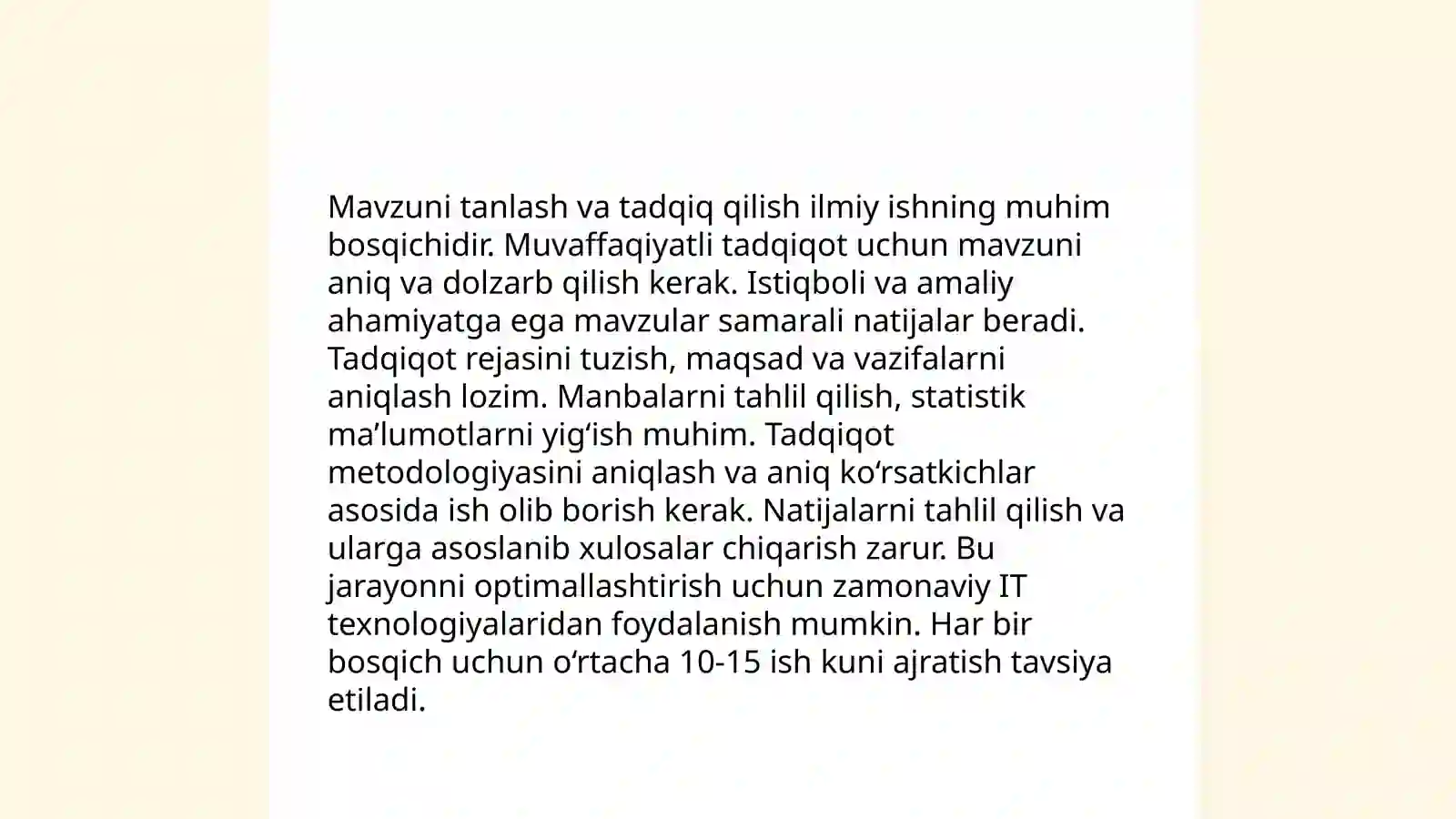 Mavzuni tanlash va tadqiq qilish ilmiy ishning muhim bosqichidir. Muvaffaqiyatli tadqiqot uchun mavzuni aniq va dolzarb qilish kerak. Istiqboli va amaliy ahamiyatga ega mavzular samarali natijalar beradi. Tadqiqot rejasini tuzish, maqsad va vazifalarni aniqlash lozim. Manbalarni tahlil qilish, statistik ma’lumotlarni yig‘ish muhim. Tadqiqot metodologiyasini aniqlash va aniq ko‘rsatkichlar asosida ish olib borish kerak. Natijalarni tahlil qilish va ularga asoslanib xulosalar chiqarish zarur. Bu jarayonni optimallashtirish uchun zamonaviy IT texnologiyalaridan foydalanish mumkin. Har bir bosqich uchun o‘rtacha 10-15 ish kuni ajratish tavsiya etiladi.